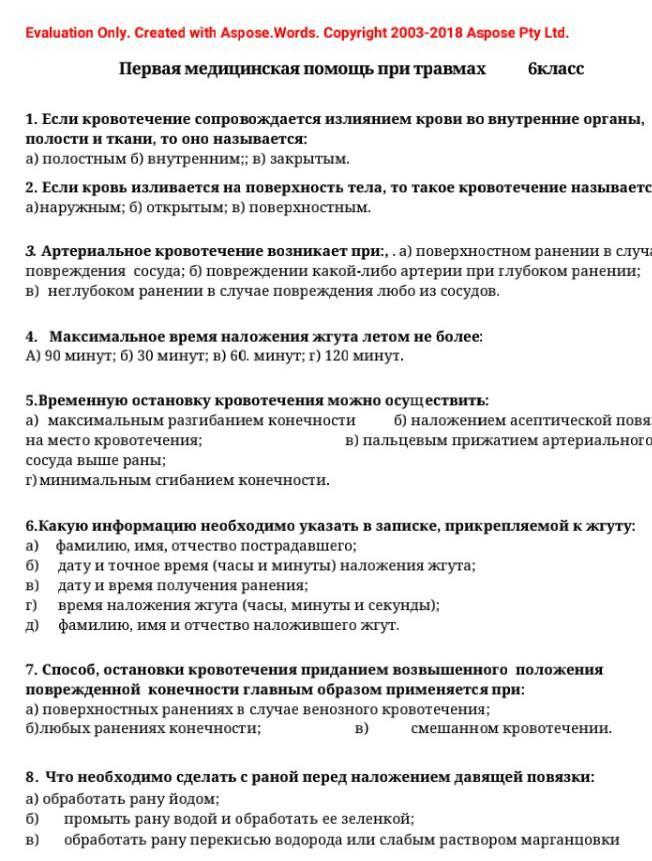 Evaluation Only. Created with Aspose.Words. Copyright 2003-2018 Aspose Pty Ltd.

Первая медицинская помощь при травмах 6класс

1. Если кровотечение сопровождается излиянием крови во внутренние органы, полости и ткани, то оно называется:
а) полостным б) внутренним;; в) закрытым.

2. Если кровь изливается на поверхность тела, то такое кровотечение называетс
а)наружным; б) открытым; в) поверхностным.

3. Артериальное кровотечение возникает при:, . а) поверхностном ранении в случа повреждения сосуда; б) повреждении какой-либо артерии при глубоком ранении; в) неглубоком ранении в случае повреждения любо из сосудов.

4. Максимальное время наложения жгута летом не более:
А) 90 минут; б) 30 минут; в) 60. минут; г) 120 минут.

5.Временную остановку кровотечения можно осуществить:
а) максимальным разгибанием конечности б) наложением асептической повя на место кровотечения; в) пальцевым прижатием артериального сосуда выше раны;
г) минимальным сгибанием конечности.

6.Какую информацию необходимо указать в записке, прикрепляемой к жгуту:
а) фамилию, имя, отчество пострадавшего;
б) дату и точное время (часы и минуты) наложения жгута;
в) дату и время получения ранения;
г) время наложения жгута (часы, минуты и секунды);
д) фамилию, имя и отчество наложившего жгут.

7. Способ, остановки кровотечения приданием возвышенного положения поврежденной конечности главным образом применяется при:
а) поверхностных ранениях в случае венозного кровотечения;
б)любых ранениях конечности; в) смешанном кровотечении.

8. Что необходимо сделать с раной перед наложением давящей повязки:
а) обработать рану йодом;
б) промыть рану водой и обработать ее зеленкой;
в) обработать рану перекисью водорода или слабым раствором марганцовки